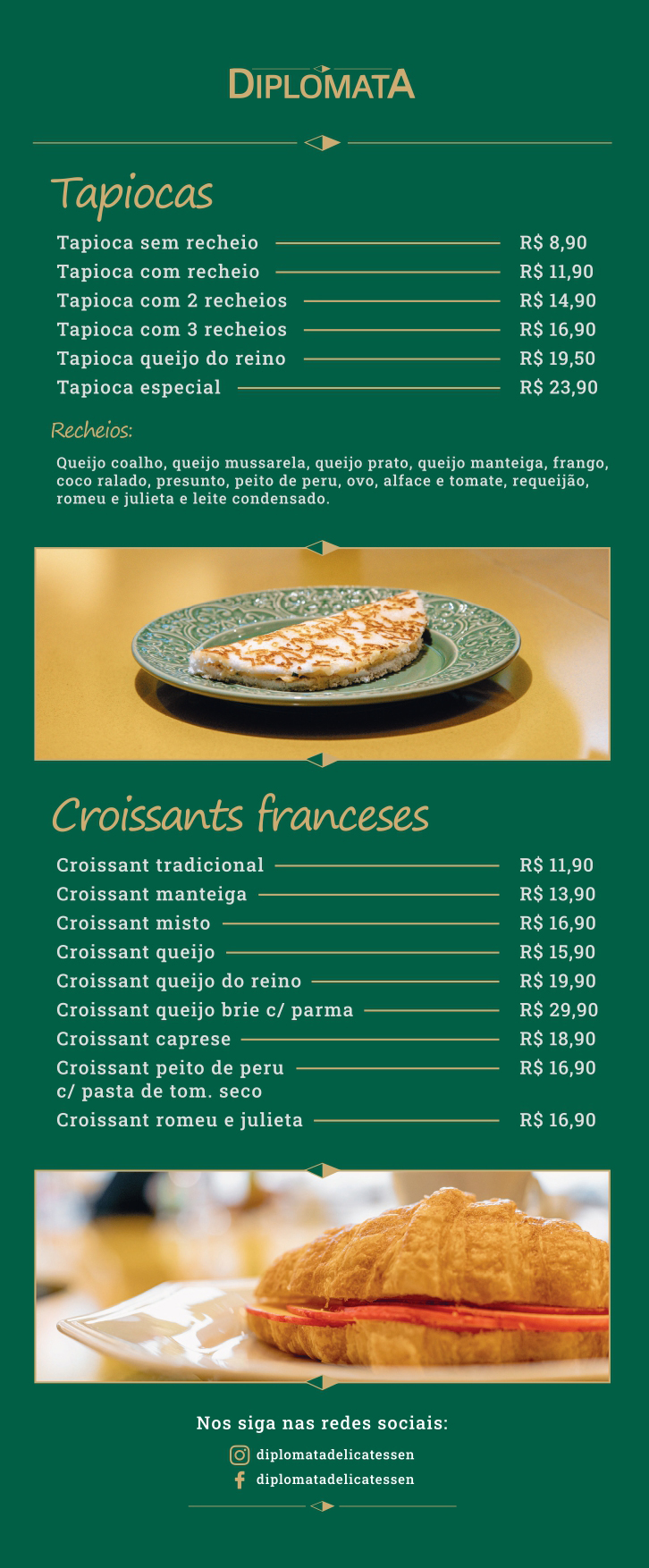 DIPLOMATA

Tapiocas

Tapioca sem recheio R$ 8,90
Tapioca com recheio R$ 11,90
Tapioca com 2 recheios R$ 14,90
Tapioca com 3 recheios R$ 16,90
Tapioca queijo do reino R$ 19,50
Tapioca especial R$ 23,90

Recheios:

Queijo coalho, queijo mussarela, queijo prato, queijo manteiga, frango, coco ralado, presunto, peito de peru, ovo, alface e tomate, requeijão, romeu e julieta e leite condensado.

Croissants franceses

Croissant tradicional R$ 11,90
Croissant manteiga R$ 13,90
Croissant misto R$ 16,90
Croissant queijo R$ 15,90
Croissant queijo do reino R$ 19,90
Croissant queijo brie c/ parma R$ 29,90
Croissant caprese R$ 18,90
Croissant peito de peru c/ pasta de tom. seco R$ 16,90
Croissant romeu e julieta R$ 16,90

Nos siga nas redes sociais:
diplomatadelicatessen
diplomatadelicatessen